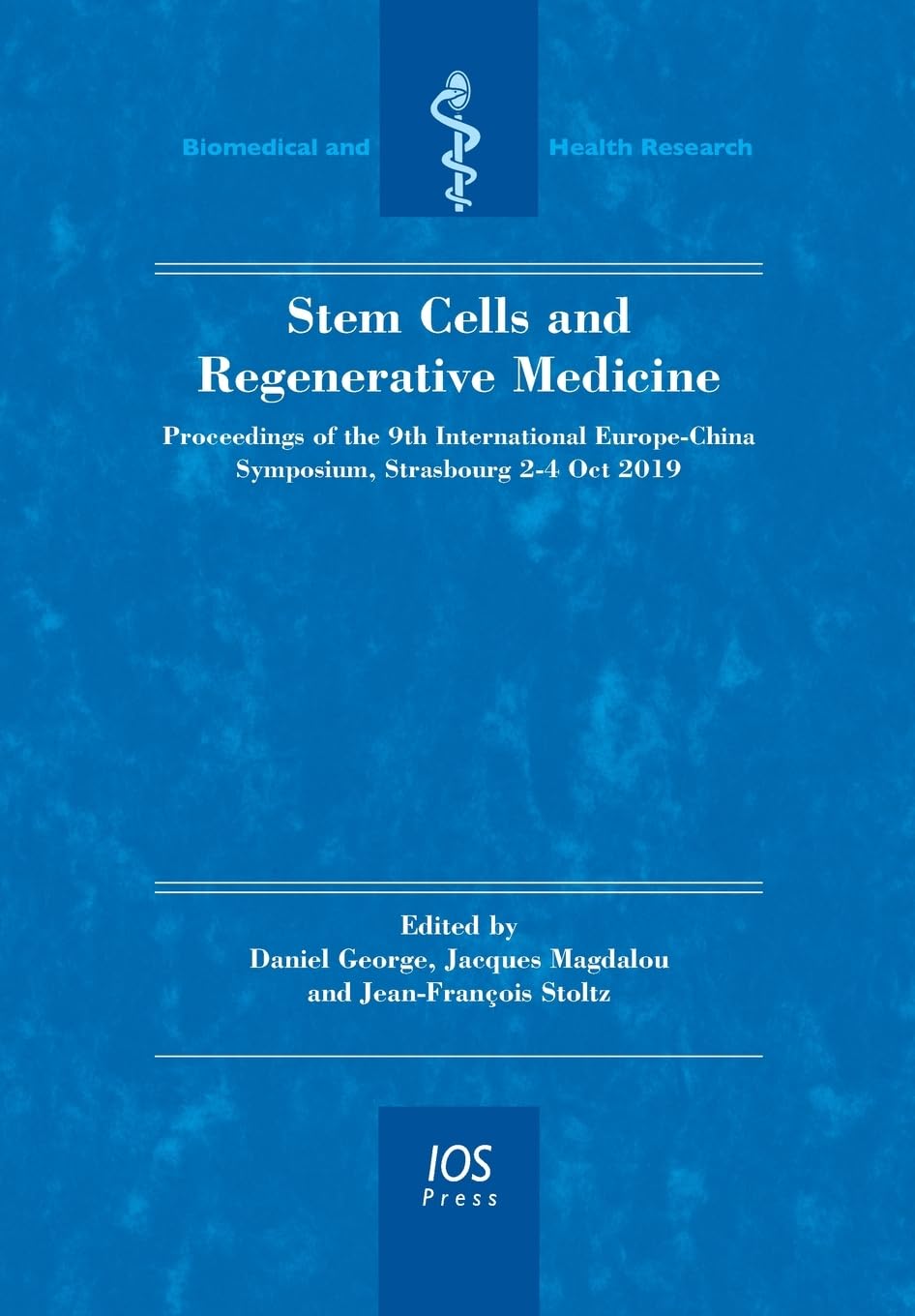 Biomedical and Health Research

Stem Cells and Regenerative Medicine

Proceedings of the 9th International Europe-China Symposium, Strasbourg 2-4 Oct 2019

Edited by
Daniel George, Jacques Magdalou
and Jean-François Stoltz

IOS
Press